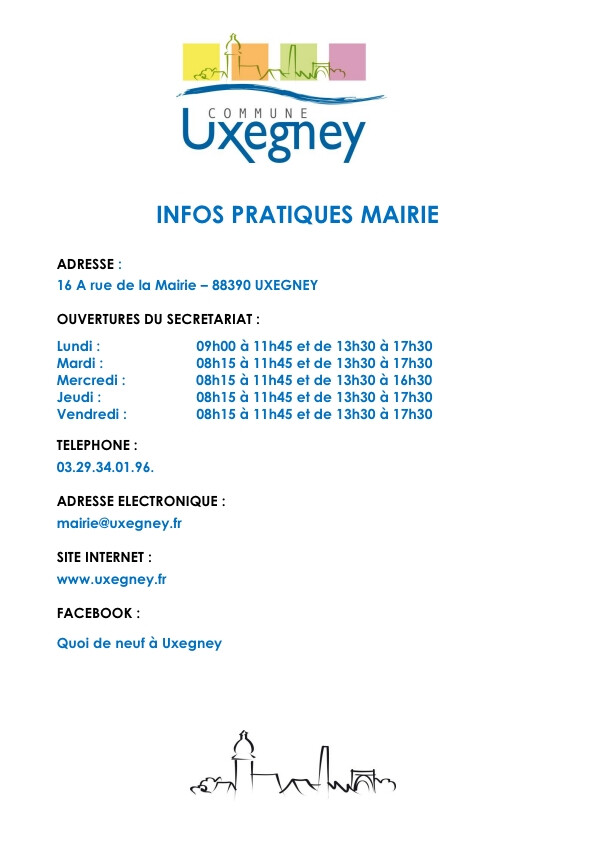 COMMUNE
Uxegney

INFOS PRATIQUES MAIRIE

ADRESSE :
16 A rue de la Mairie – 88390 UXEGNEY

OUVERTURES DU SECRETARIAT :

Lundi : 09h00 à 11h45 et de 13h30 à 17h30
Mardi : 08h15 à 11h45 et de 13h30 à 17h30
Mercredi : 08h15 à 11h45 et de 13h30 à 16h30
Jeudi : 08h15 à 11h45 et de 13h30 à 17h30
Vendredi : 08h15 à 11h45 et de 13h30 à 17h30

TELEPHONE :
03.29.34.01.96.

ADRESSE ELECTRONIQUE :
mairie@uxegney.fr

SITE INTERNET :
www.uxegney.fr

FACEBOOK :

Quoi de neuf à Uxegney